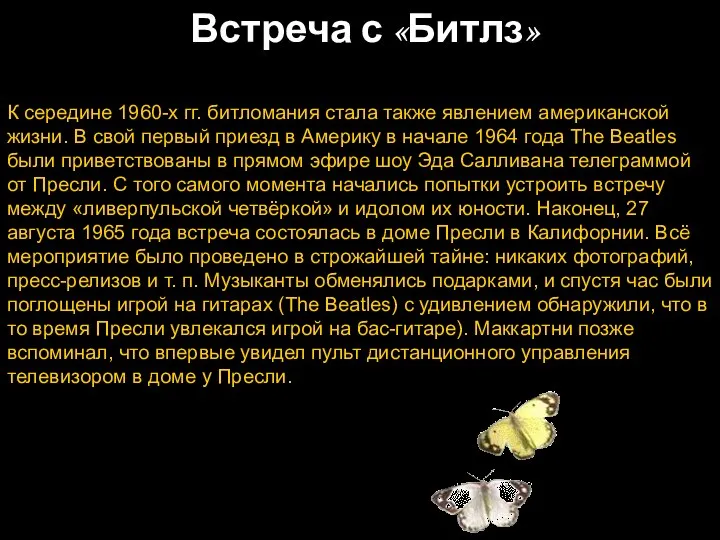 Встреча с «Битлз»

К середине 1960-х гг. битломания стала также явлением американской жизни. В свой первый приезд в Америку в начале 1964 года The Beatles были приветствованы в прямом эфире шоу Эда Салливана телеграммой от Пресли. С того самого момента начались попытки устроить встречу между «ливерпульской четвёркой» и идолом их юности. Наконец, 27 августа 1965 года встреча состоялась в доме Пресли в Калифорнии. Всё мероприятие было проведено в строжайшей тайне: никаких фотографий, пресс-релизов и т. п. Музыканты обменялись подарками, и спустя час были поглощены игрой на гитарах (The Beatles) с удивлением обнаружили, что в то время Пресли увлекался игрой на бас-гитаре). Маккартни позже вспоминал, что впервые увидел пульт дистанционного управления телевизором в доме у Пресли.